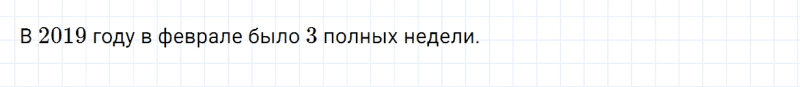 В $2019$ году в феврале было $3$ полных недели.